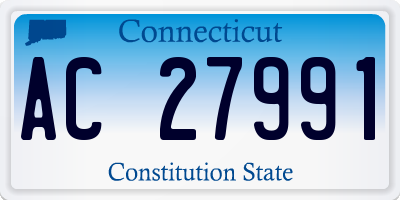 Connecticut

AC 27991

Constitution State